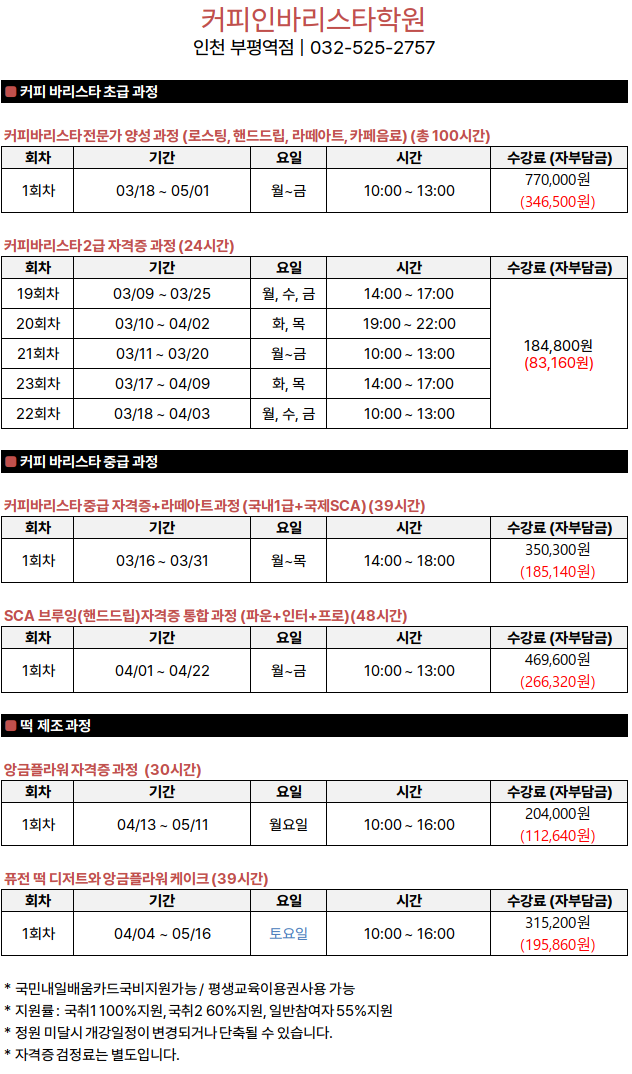 커피인바리스타학원
인천 부평역점 | 032-525-2757

커피 바리스타 초급 과정

커피바리스타전문가 양성 과정 (로스팅, 핸드드립, 라떼아트, 카페음료) (총 100시간)

| 회차 | 기간 | 요일 | 시간 | 수강료 (자부담금) |
|---|---|---|---|---|
| 1회차 | 03/18 ~ 05/01 | 월~금 | 10:00 ~ 13:00 | 770,000원 (346,500원) |

커피바리스타2급 자격증 과정 (24시간)

| 회차 | 기간 | 요일 | 시간 | 수강료 (자부담금) |
|---|---|---|---|---|
| 19회차 | 03/09 ~ 03/25 | 월, 수, 금 | 14:00 ~ 17:00 | 184,800원 (83,160원) |
| 20회차 | 03/10 ~ 04/02 | 화, 목 | 19:00 ~ 22:00 | |
| 21회차 | 03/11 ~ 03/20 | 월~금 | 10:00 ~ 13:00 | |
| 23회차 | 03/17 ~ 04/09 | 화, 목 | 14:00 ~ 17:00 | |
| 22회차 | 03/18 ~ 04/03 | 월, 수, 금 | 10:00 ~ 13:00 | |

커피 바리스타 중급 과정

커피바리스타중급 자격증+라떼아트과정 (국내1급+국제SCA) (39시간)

| 회차 | 기간 | 요일 | 시간 | 수강료 (자부담금) |
|---|---|---|---|---|
| 1회차 | 03/16 ~ 03/31 | 월~목 | 14:00 ~ 18:00 | 350,300원 (185,140원) |

SCA 브루잉(핸드드립)자격증 통합 과정 (파운+인터+프로)(48시간)

| 회차 | 기간 | 요일 | 시간 | 수강료 (자부담금) |
|---|---|---|---|---|
| 1회차 | 04/01 ~ 04/22 | 월~금 | 10:00 ~ 13:00 | 469,600원 (266,320원) |

떡 제조 과정

앙금플라워 자격증 과정 (30시간)

| 회차 | 기간 | 요일 | 시간 | 수강료 (자부담금) |
|---|---|---|---|---|
| 1회차 | 04/13 ~ 05/11 | 월요일 | 10:00 ~ 16:00 | 204,000원 (112,640원) |

퓨전 떡 디저트와 앙금플라워 케이크 (39시간)

| 회차 | 기간 | 요일 | 시간 | 수강료 (자부담금) |
|---|---|---|---|---|
| 1회차 | 04/04 ~ 05/16 | 토요일 | 10:00 ~ 16:00 | 315,200원 (195,860원) |

* 국민내일배움카드국비지원가능 / 평생교육이용권사용 가능
* 지원률 : 국취1 100%지원, 국취2 60%지원, 일반참여자 55%지원
* 정원 미달시 개강일정이 변경되거나 단축될 수 있습니다.
* 자격증 검정료는 별도입니다.